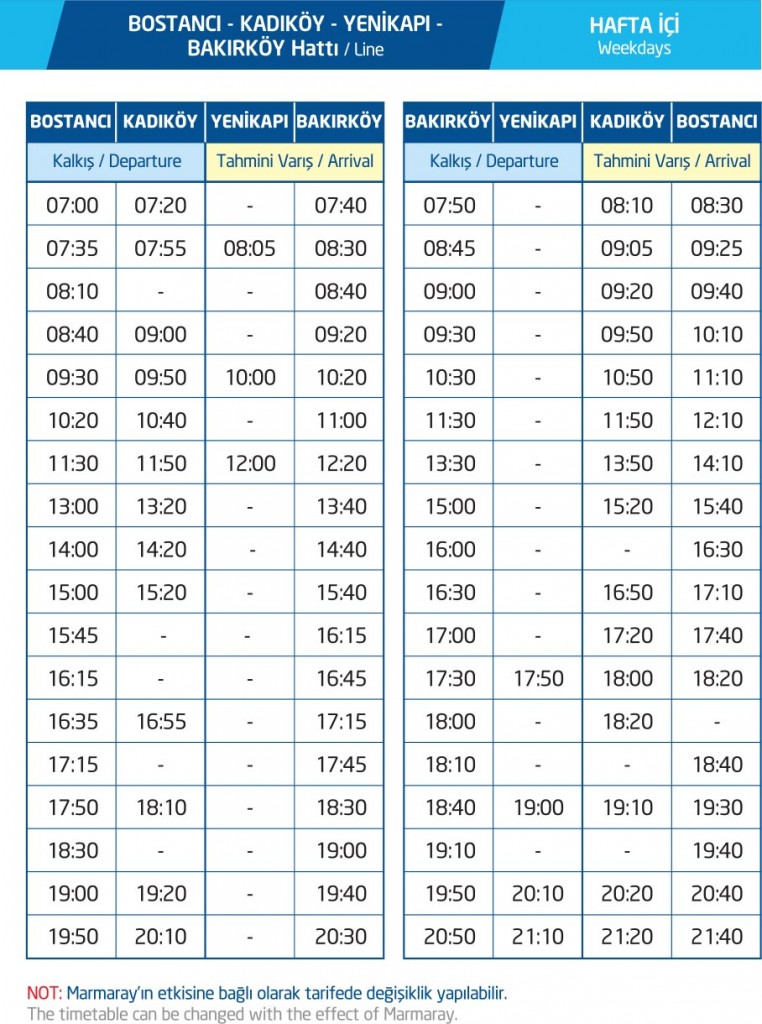 BOSTANCI - KADIKÖY - YENİKAPI - BAKIRKÖY Hattı / Line

HAFTA İÇİ
Weekdays

| BOSTANCI | KADIKÖY | YENİKAPI | BAKIRKÖY |
|---|---|---|---|
| Kalkış / Departure | | Tahmini Varış / Arrival | |
| 07:00 | 07:20 | - | 07:40 |
| 07:35 | 07:55 | 08:05 | 08:30 |
| 08:10 | - | - | 08:40 |
| 08:40 | 09:00 | - | 09:20 |
| 09:30 | 09:50 | 10:00 | 10:20 |
| 10:20 | 10:40 | - | 11:00 |
| 11:30 | 11:50 | 12:00 | 12:20 |
| 13:00 | 13:20 | - | 13:40 |
| 14:00 | 14:20 | - | 14:40 |
| 15:00 | 15:20 | - | 15:40 |
| 15:45 | - | - | 16:15 |
| 16:15 | - | - | 16:45 |
| 16:35 | 16:55 | - | 17:15 |
| 17:15 | - | - | 17:45 |
| 17:50 | 18:10 | - | 18:30 |
| 18:30 | - | - | 19:00 |
| 19:00 | 19:20 | - | 19:40 |
| 19:50 | 20:10 | - | 20:30 |

| BAKIRKÖY | YENİKAPI | KADIKÖY | BOSTANCI |
|---|---|---|---|
| Kalkış / Departure | | Tahmini Varış / Arrival | |
| 07:50 | - | 08:10 | 08:30 |
| 08:45 | - | 09:05 | 09:25 |
| 09:00 | - | 09:20 | 09:40 |
| 09:30 | - | 09:50 | 10:10 |
| 10:30 | - | 10:50 | 11:10 |
| 11:30 | - | 11:50 | 12:10 |
| 13:30 | - | 13:50 | 14:10 |
| 15:00 | - | 15:20 | 15:40 |
| 16:00 | - | - | 16:30 |
| 16:30 | - | 16:50 | 17:10 |
| 17:00 | - | 17:20 | 17:40 |
| 17:30 | 17:50 | 18:00 | 18:20 |
| 18:00 | - | 18:20 | - |
| 18:10 | - | - | 18:40 |
| 18:40 | 19:00 | 19:10 | 19:30 |
| 19:10 | - | - | 19:40 |
| 19:50 | 20:10 | 20:20 | 20:40 |
| 20:50 | 21:10 | 21:20 | 21:40 |

NOT: Marmaray'ın etkisine bağlı olarak tarifede değişiklik yapılabilir.
The timetable can be changed with the effect of Marmaray.